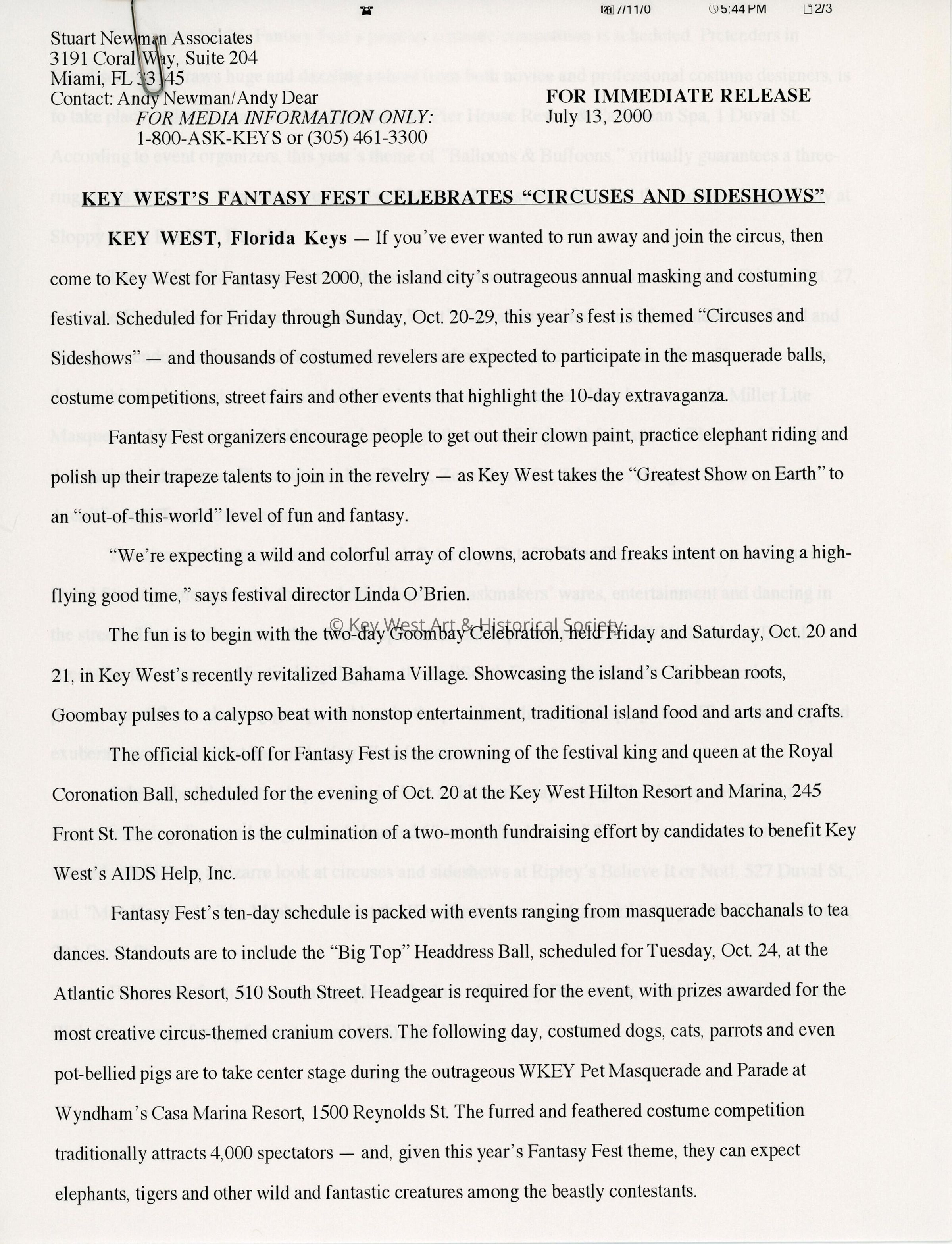 7/11/0 5:44 PM 2/3

Stuart Newman Associates
3191 Coral Way, Suite 204
Miami, FL 33145
Contact: Andy Newman/Andy Dear
FOR MEDIA INFORMATION ONLY:
1-800-ASK-KEYS or (305) 461-3300

FOR IMMEDIATE RELEASE
July 13, 2000

KEY WEST'S FANTASY FEST CELEBRATES "CIRCUSES AND SIDESHOWS"

KEY WEST, Florida Keys — If you've ever wanted to run away and join the circus, then come to Key West for Fantasy Fest 2000, the island city's outrageous annual masking and costuming festival. Scheduled for Friday through Sunday, Oct. 20-29, this year's fest is themed "Circuses and Sideshows" — and thousands of costumed revelers are expected to participate in the masquerade balls, costume competitions, street fairs and other events that highlight the 10-day extravaganza.

Fantasy Fest organizers encourage people to get out their clown paint, practice elephant riding and polish up their trapeze talents to join in the revelry — as Key West takes the "Greatest Show on Earth" to an "out-of-this-world" level of fun and fantasy.

"We're expecting a wild and colorful array of clowns, acrobats and freaks intent on having a high-flying good time," says festival director Linda O'Brien.

© Key West Art & Historical Society

The fun is to begin with the two-day Goombay Celebration, held Friday and Saturday, Oct. 20 and 21, in Key West's recently revitalized Bahama Village. Showcasing the island's Caribbean roots, Goombay pulses to a calypso beat with nonstop entertainment, traditional island food and arts and crafts.

The official kick-off for Fantasy Fest is the crowning of the festival king and queen at the Royal Coronation Ball, scheduled for the evening of Oct. 20 at the Key West Hilton Resort and Marina, 245 Front St. The coronation is the culmination of a two-month fundraising effort by candidates to benefit Key West's AIDS Help, Inc.

Fantasy Fest's ten-day schedule is packed with events ranging from masquerade bacchanals to tea dances. Standouts are to include the "Big Top" Headdress Ball, scheduled for Tuesday, Oct. 24, at the Atlantic Shores Resort, 510 South Street. Headgear is required for the event, with prizes awarded for the most creative circus-themed cranium covers. The following day, costumed dogs, cats, parrots and even pot-bellied pigs are to take center stage during the outrageous WKEY Pet Masquerade and Parade at Wyndham's Casa Marina Resort, 1500 Reynolds St. The furred and feathered costume competition traditionally attracts 4,000 spectators — and, given this year's Fantasy Fest theme, they can expect elephants, tigers and other wild and fantastic creatures among the beastly contestants.